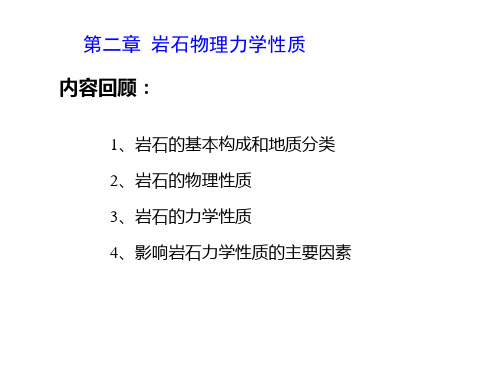 第二章 岩石物理力学性质

内容回顾：

1、岩石的基本构成和地质分类

2、岩石的物理性质

3、岩石的力学性质

4、影响岩石力学性质的主要因素